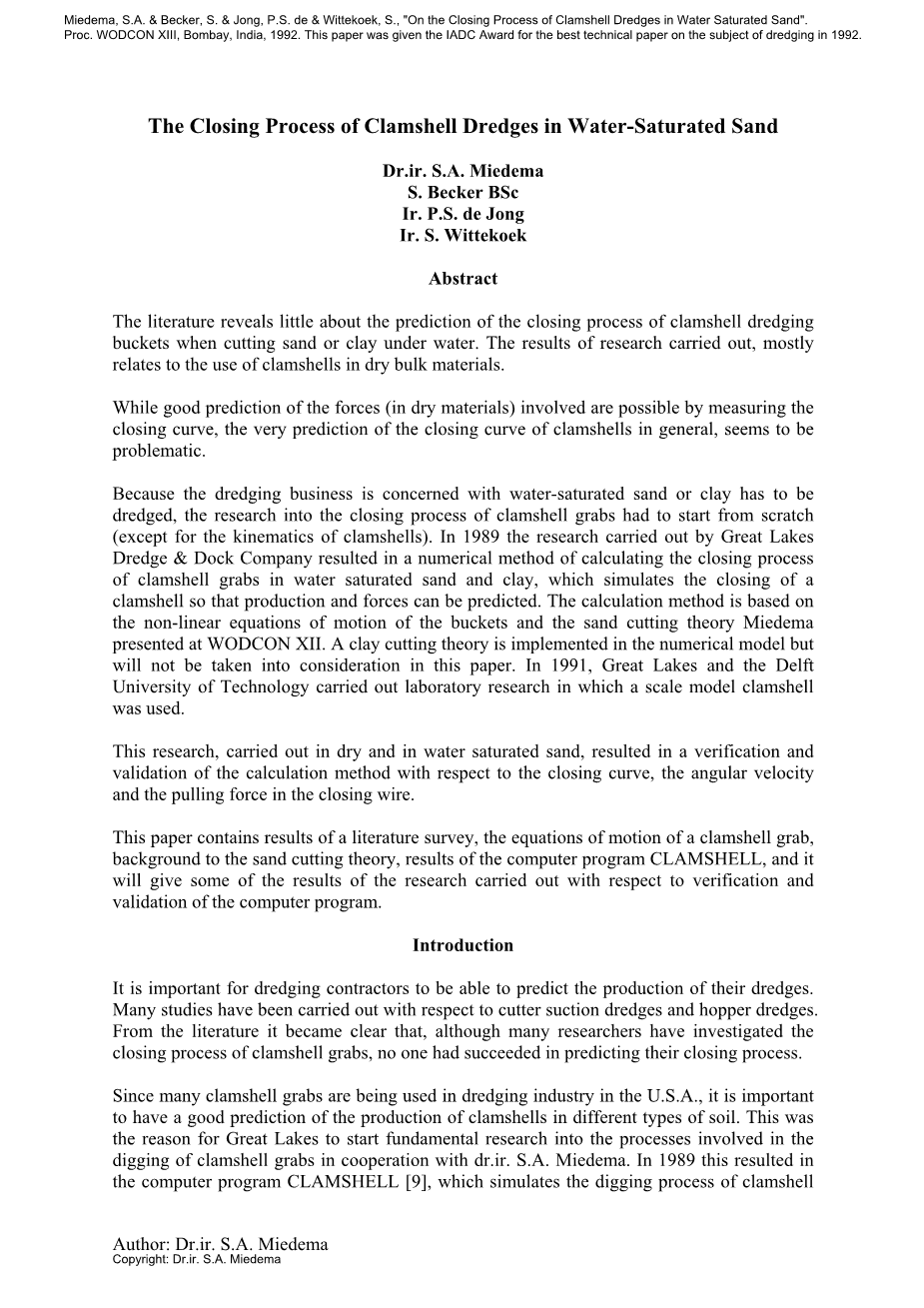 Miedema, S.A. & Becker, S. & Jong, P.S. de & Wittekoek, S., "On the Closing Process of Clamshell Dredges in Water Saturated Sand". Proc. WODCON XIII, Bombay, India, 1992. This paper was given the IADC Award for the best technical paper on the subject of dredging in 1992.

The Closing Process of Clamshell Dredges in Water-Saturated Sand

Dr.ir. S.A. Miedema
S. Becker BSc
Ir. P.S. de Jong
Ir. S. Wittekoek

Abstract

The literature reveals little about the prediction of the closing process of clamshell dredging buckets when cutting sand or clay under water. The results of research carried out, mostly relates to the use of clamshells in dry bulk materials.

While good prediction of the forces (in dry materials) involved are possible by measuring the closing curve, the very prediction of the closing curve of clamshells in general, seems to be problematic.

Because the dredging business is concerned with water-saturated sand or clay has to be dredged, the research into the closing process of clamshell grabs had to start from scratch (except for the kinematics of clamshells). In 1989 the research carried out by Great Lakes Dredge & Dock Company resulted in a numerical method of calculating the closing process of clamshell grabs in water saturated sand and clay, which simulates the closing of a clamshell so that production and forces can be predicted. The calculation method is based on the non-linear equations of motion of the buckets and the sand cutting theory Miedema presented at WODCON XII. A clay cutting theory is implemented in the numerical model but will not be taken into consideration in this paper. In 1991, Great Lakes and the Delft University of Technology carried out laboratory research in which a scale model clamshell was used.

This research, carried out in dry and in water saturated sand, resulted in a verification and validation of the calculation method with respect to the closing curve, the angular velocity and the pulling force in the closing wire.

This paper contains results of a literature survey, the equations of motion of a clamshell grab, background to the sand cutting theory, results of the computer program CLAMSHELL, and it will give some of the results of the research carried out with respect to verification and validation of the computer program.

Introduction

It is important for dredging contractors to be able to predict the production of their dredges. Many studies have been carried out with respect to cutter suction dredges and hopper dredges. From the literature it became clear that, although many researchers have investigated the closing process of clamshell grabs, no one had succeeded in predicting their closing process.

Since many clamshell grabs are being used in dredging industry in the U.S.A., it is important to have a good prediction of the production of clamshells in different types of soil. This was the reason for Great Lakes to start fundamental research into the processes involved in the digging of clamshell grabs in cooperation with dr.ir. S.A. Miedema. In 1989 this resulted in the computer program CLAMSHELL [9], which simulates the digging process of clamshell

Author: Dr.ir. S.A. Miedema
Copyright: Dr.ir. S.A. Miedema